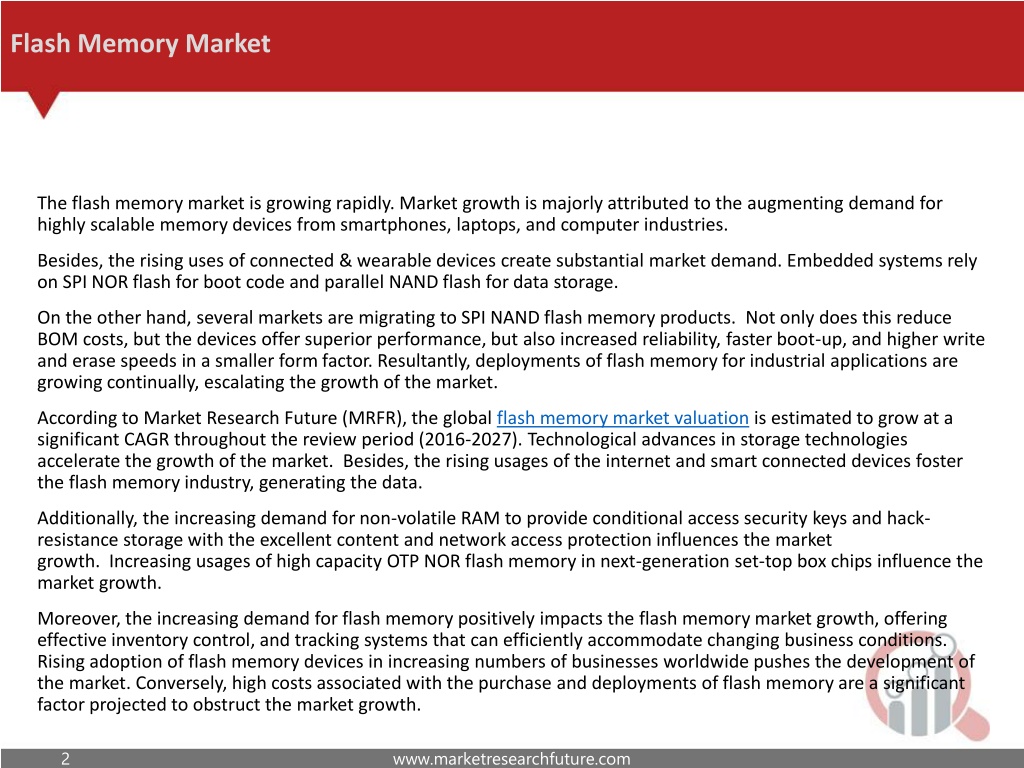 Flash Memory Market

The flash memory market is growing rapidly. Market growth is majorly attributed to the augmenting demand for highly scalable memory devices from smartphones, laptops, and computer industries.

Besides, the rising uses of connected & wearable devices create substantial market demand. Embedded systems rely on SPI NOR flash for boot code and parallel NAND flash for data storage.

On the other hand, several markets are migrating to SPI NAND flash memory products. Not only does this reduce BOM costs, but the devices offer superior performance, but also increased reliability, faster boot-up, and higher write and erase speeds in a smaller form factor. Resultantly, deployments of flash memory for industrial applications are growing continually, escalating the growth of the market.

According to Market Research Future (MRFR), the global flash memory market valuation is estimated to grow at a significant CAGR throughout the review period (2016-2027). Technological advances in storage technologies accelerate the growth of the market. Besides, the rising usages of the internet and smart connected devices foster the flash memory industry, generating the data.

Additionally, the increasing demand for non-volatile RAM to provide conditional access security keys and hack-resistance storage with the excellent content and network access protection influences the market growth. Increasing usages of high capacity OTP NOR flash memory in next-generation set-top box chips influence the market growth.

Moreover, the increasing demand for flash memory positively impacts the flash memory market growth, offering effective inventory control, and tracking systems that can efficiently accommodate changing business conditions. Rising adoption of flash memory devices in increasing numbers of businesses worldwide pushes the development of the market. Conversely, high costs associated with the purchase and deployments of flash memory are a significant factor projected to obstruct the market growth.

2 www.marketresearchfuture.com